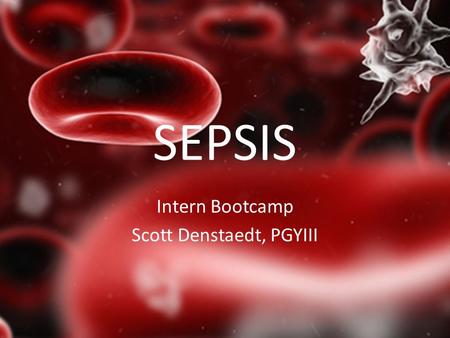 SEPSIS

Intern Bootcamp
Scott Denstaedt, PGYIII